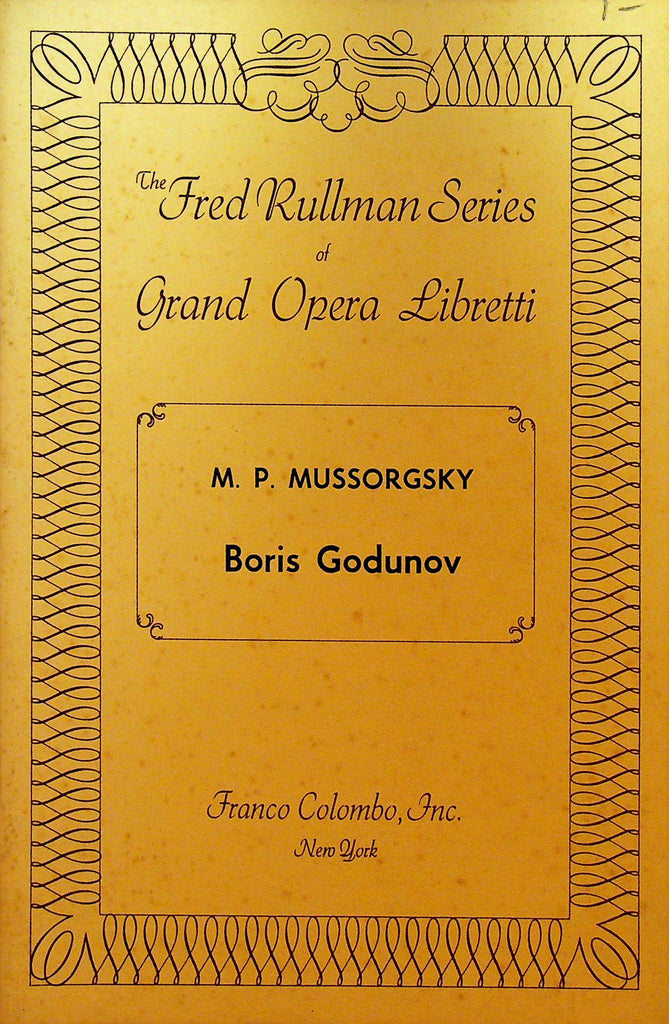 The Fred Rullman Series of Grand Opera Libretti

M. P. MUSSORGSKY

Boris Godunov

Franco Colombo, Inc.
New York